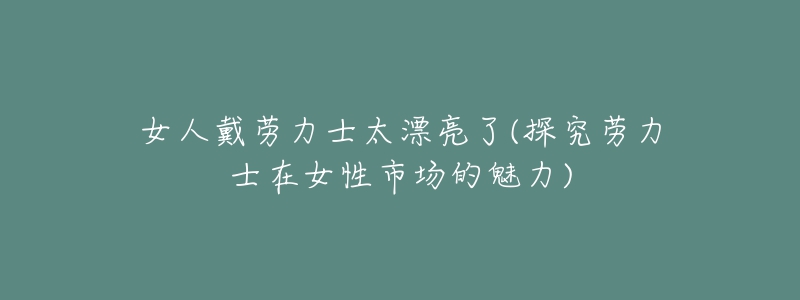 女人戴劳力士太漂亮了(探究劳力士在女性市场的魅力)